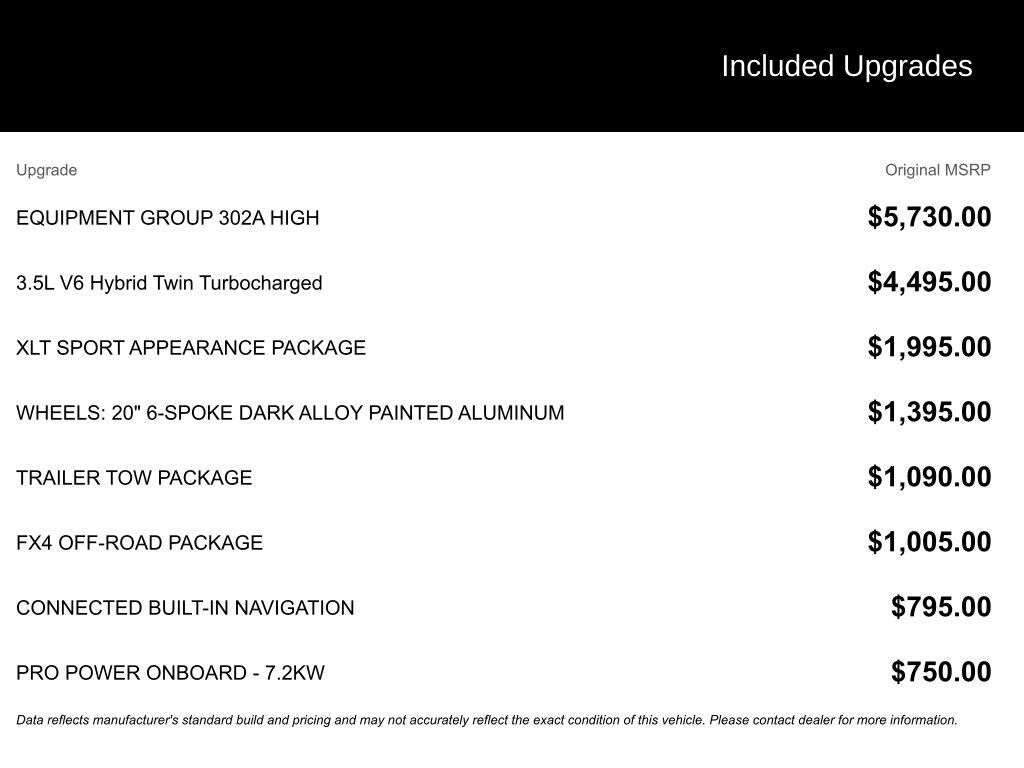 Included Upgrades

| Upgrade | Original MSRP |
|---|---|
| EQUIPMENT GROUP 302A HIGH | $5,730.00 |
| 3.5L V6 Hybrid Twin Turbocharged | $4,495.00 |
| XLT SPORT APPEARANCE PACKAGE | $1,995.00 |
| WHEELS: 20" 6-SPOKE DARK ALLOY PAINTED ALUMINUM | $1,395.00 |
| TRAILER TOW PACKAGE | $1,090.00 |
| FX4 OFF-ROAD PACKAGE | $1,005.00 |
| CONNECTED BUILT-IN NAVIGATION | $795.00 |
| PRO POWER ONBOARD - 7.2KW | $750.00 |

Data reflects manufacturer's standard build and pricing and may not accurately reflect the exact condition of this vehicle. Please contact dealer for more information.